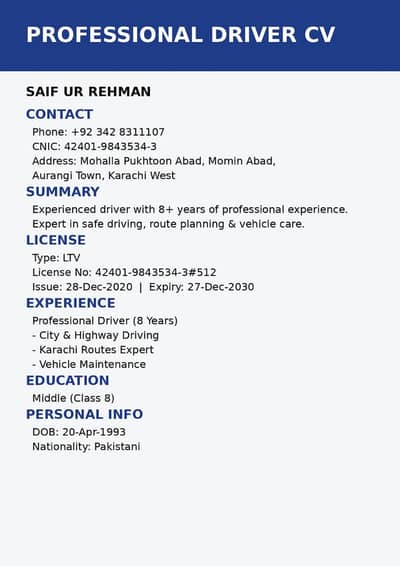 PROFESSIONAL DRIVER CV

SAIF UR REHMAN

CONTACT

Phone: +92 342 8311107
CNIC: 42401-9843534-3
Address: Mohalla Pukhtoon Abad, Momin Abad, Aurangi Town, Karachi West

SUMMARY

Experienced driver with 8+ years of professional experience.
Expert in safe driving, route planning & vehicle care.

LICENSE

Type: LTV
License No: 42401-9843534-3#512
Issue: 28-Dec-2020 | Expiry: 27-Dec-2030

EXPERIENCE

Professional Driver (8 Years)
- City & Highway Driving
- Karachi Routes Expert
- Vehicle Maintenance

EDUCATION

Middle (Class 8)

PERSONAL INFO

DOB: 20-Apr-1993
Nationality: Pakistani